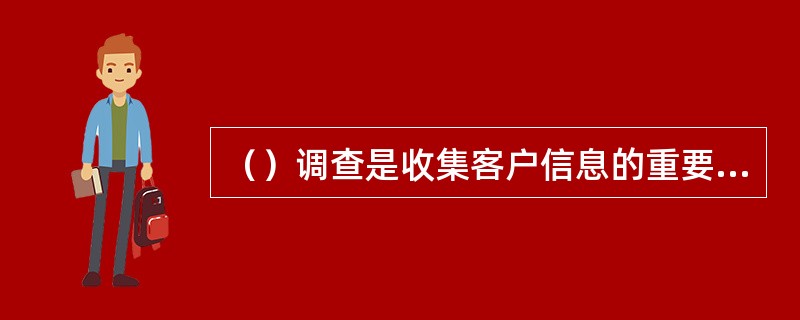 （）调查是收集客户信息的重要...